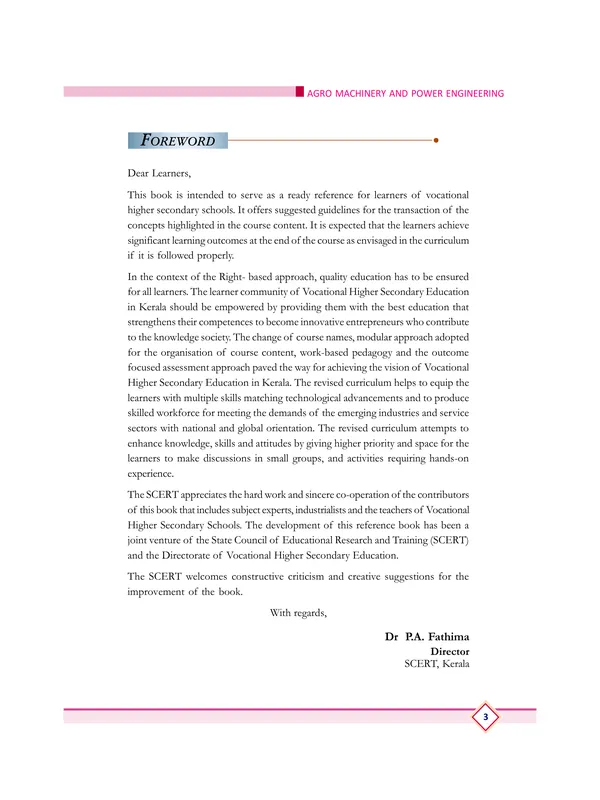 AGRO MACHINERY AND POWER ENGINEERING

FOREWORD

Dear Learners,

This book is intended to serve as a ready reference for learners of vocational higher secondary schools. It offers suggested guidelines for the transaction of the concepts highlighted in the course content. It is expected that the learners achieve significant learning outcomes at the end of the course as envisaged in the curriculum if it is followed properly.

In the context of the Right- based approach, quality education has to be ensured for all learners. The learner community of Vocational Higher Secondary Education in Kerala should be empowered by providing them with the best education that strengthens their competences to become innovative entrepreneurs who contribute to the knowledge society. The change of course names, modular approach adopted for the organisation of course content, work-based pedagogy and the outcome focused assessment approach paved the way for achieving the vision of Vocational Higher Secondary Education in Kerala. The revised curriculum helps to equip the learners with multiple skills matching technological advancements and to produce skilled workforce for meeting the demands of the emerging industries and service sectors with national and global orientation. The revised curriculum attempts to enhance knowledge, skills and attitudes by giving higher priority and space for the learners to make discussions in small groups, and activities requiring hands-on experience.

The SCERT appreciates the hard work and sincere co-operation of the contributors of this book that includes subject experts, industrialists and the teachers of Vocational Higher Secondary Schools. The development of this reference book has been a joint venture of the State Council of Educational Research and Training (SCERT) and the Directorate of Vocational Higher Secondary Education.

The SCERT welcomes constructive criticism and creative suggestions for the improvement of the book.

With regards,

Dr P.A. Fathima
Director
SCERT, Kerala

3